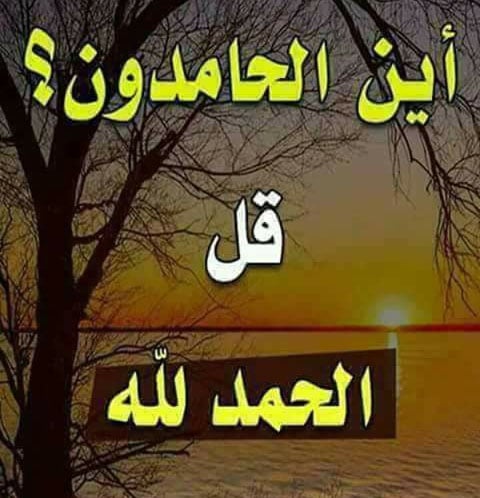 أين الحامدون؟

قل

الحمد للّه